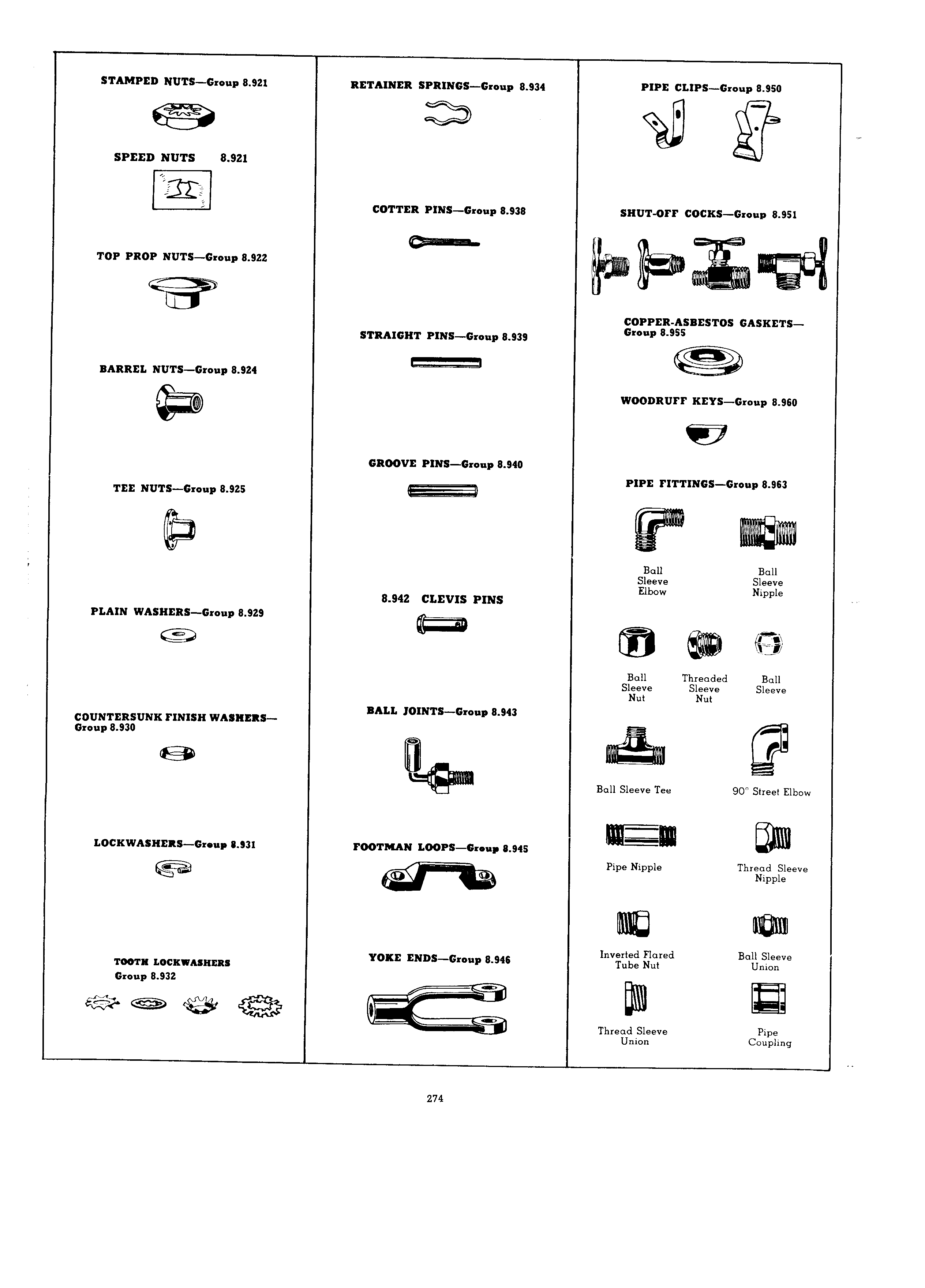 STAMPED NUTS—Group 8.921

SPEED NUTS 8.921

TOP PROP NUTS—Group 8.922

BARREL NUTS—Group 8.924

TEE NUTS—Group 8.925

PLAIN WASHERS—Group 8.929

COUNTERSUNK FINISH WASHERS—Group 8.930

LOCKWASHERS—Group 8.931

TOOTH LOCKWASHERS Group 8.932

RETAINER SPRINGS—Group 8.934

COTTER PINS—Group 8.938

STRAIGHT PINS—Group 8.939

GROOVE PINS—Group 8.940

8.942 CLEVIS PINS

BALL JOINTS—Group 8.943

FOOTMAN LOOPS—Group 8.945

YOKE ENDS—Group 8.946

PIPE CLIPS—Group 8.950

SHUT-OFF COCKS—Group 8.951

COPPER-ASBESTOS GASKETS—Group 8.955

WOODRUFF KEYS—Group 8.960

PIPE FITTINGS—Group 8.963

Ball Sleeve Elbow

Ball Sleeve Nipple

Ball Sleeve Nut

Threaded Sleeve Nut

Ball Sleeve

Ball Sleeve Tee

90° Street Elbow

Pipe Nipple

Thread Sleeve Nipple

Inverted Flared Tube Nut

Ball Sleeve Union

Thread Sleeve Union

Pipe Coupling

274